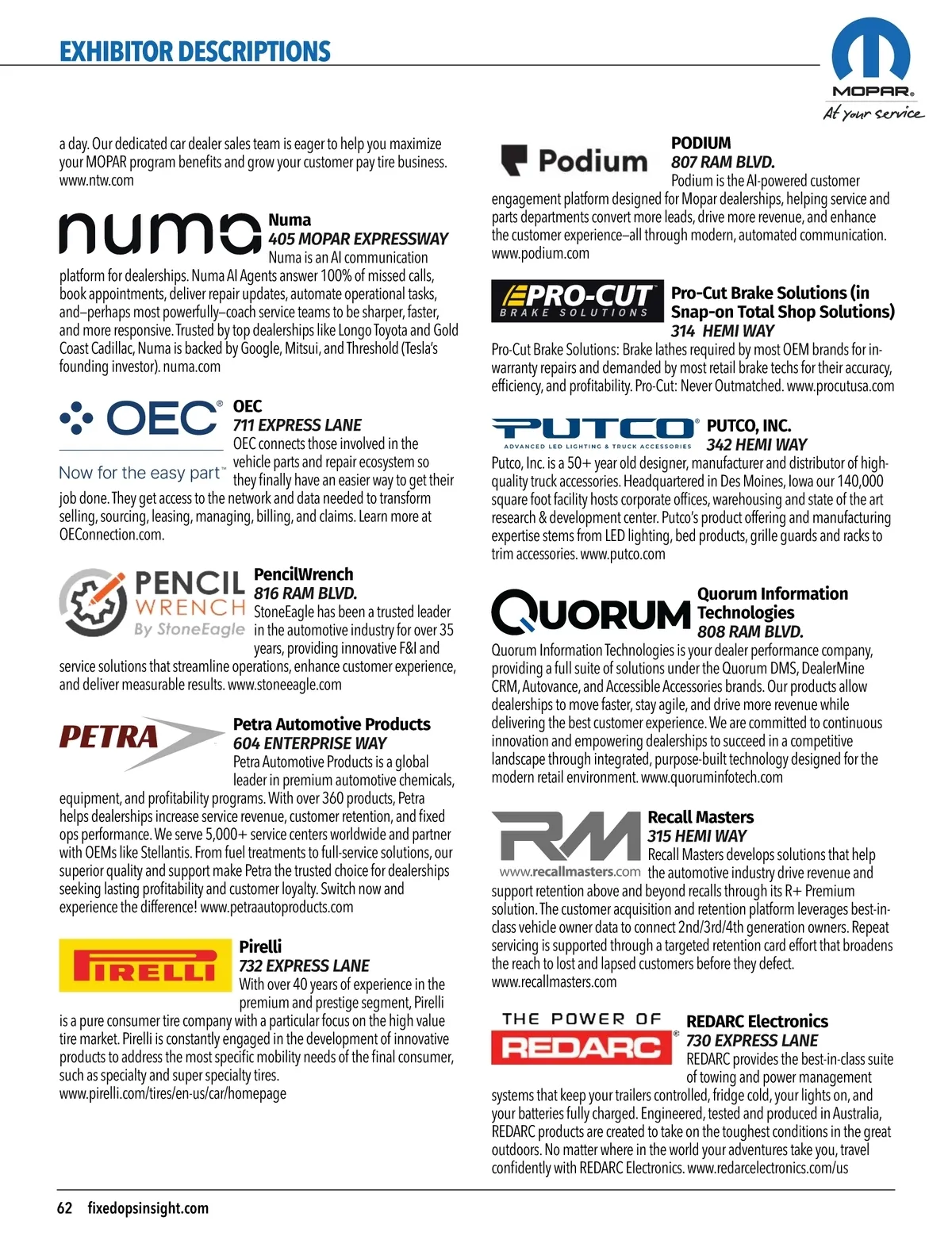 EXHIBITOR DESCRIPTIONS

MOPAR®
At your service

a day. Our dedicated car dealer sales team is eager to help you maximize your MOPAR program benefits and grow your customer pay tire business. www.ntw.com

numa

Numa
405 MOPAR EXPRESSWAY
Numa is an AI communication platform for dealerships. Numa AI Agents answer 100% of missed calls, book appointments, deliver repair updates, automate operational tasks, and–perhaps most powerfully–coach service teams to be sharper, faster, and more responsive. Trusted by top dealerships like Longo Toyota and Gold Coast Cadillac, Numa is backed by Google, Mitsui, and Threshold (Tesla's founding investor). numa.com

OEC®
Now for the easy part™

OEC
711 EXPRESS LANE
OEC connects those involved in the vehicle parts and repair ecosystem so they finally have an easier way to get their job done. They get access to the network and data needed to transform selling, sourcing, leasing, managing, billing, and claims. Learn more at OEConnection.com.

PENCIL WRENCH By StoneEagle

PencilWrench
816 RAM BLVD.
StoneEagle has been a trusted leader in the automotive industry for over 35 years, providing innovative F&I and service solutions that streamline operations, enhance customer experience, and deliver measurable results. www.stoneeagle.com

PETRA

Petra Automotive Products
604 ENTERPRISE WAY
Petra Automotive Products is a global leader in premium automotive chemicals, equipment, and profitability programs. With over 360 products, Petra helps dealerships increase service revenue, customer retention, and fixed ops performance. We serve 5,000+ service centers worldwide and partner with OEMs like Stellantis. From fuel treatments to full-service solutions, our superior quality and support make Petra the trusted choice for dealerships seeking lasting profitability and customer loyalty. Switch now and experience the difference! www.petraautoproducts.com

PIRELLI

Pirelli
732 EXPRESS LANE
With over 40 years of experience in the premium and prestige segment, Pirelli is a pure consumer tire company with a particular focus on the high value tire market. Pirelli is constantly engaged in the development of innovative products to address the most specific mobility needs of the final consumer, such as specialty and super specialty tires.
www.pirelli.com/tires/en-us/car/homepage

Podium

PODIUM
807 RAM BLVD.
Podium is the AI-powered customer engagement platform designed for Mopar dealerships, helping service and parts departments convert more leads, drive more revenue, and enhance the customer experience–all through modern, automated communication. www.podium.com

PRO-CUT™ BRAKE SOLUTIONS

Pro-Cut Brake Solutions (in Snap-on Total Shop Solutions)
314 HEMI WAY
Pro-Cut Brake Solutions: Brake lathes required by most OEM brands for in-warranty repairs and demanded by most retail brake techs for their accuracy, efficiency, and profitability. Pro-Cut: Never Outmatched. www.procutusa.com

PUTCO® ADVANCED LED LIGHTING & TRUCK ACCESSORIES

PUTCO, INC.
342 HEMI WAY
Putco, Inc. is a 50+ year old designer, manufacturer and distributor of high-quality truck accessories. Headquartered in Des Moines, Iowa our 140,000 square foot facility hosts corporate offices, warehousing and state of the art research & development center. Putco's product offering and manufacturing expertise stems from LED lighting, bed products, grille guards and racks to trim accessories. www.putco.com

QUORUM

Quorum Information Technologies
808 RAM BLVD.
Quorum Information Technologies is your dealer performance company, providing a full suite of solutions under the Quorum DMS, DealerMine CRM, Autovance, and Accessible Accessories brands. Our products allow dealerships to move faster, stay agile, and drive more revenue while delivering the best customer experience. We are committed to continuous innovation and empowering dealerships to succeed in a competitive landscape through integrated, purpose-built technology designed for the modern retail environment. www.quoruminfotech.com

RM www.recallmasters.com

Recall Masters
315 HEMI WAY
Recall Masters develops solutions that help the automotive industry drive revenue and support retention above and beyond recalls through its R+ Premium solution. The customer acquisition and retention platform leverages best-in-class vehicle owner data to connect 2nd/3rd/4th generation owners. Repeat servicing is supported through a targeted retention card effort that broadens the reach to lost and lapsed customers before they defect.
www.recallmasters.com

THE POWER OF REDARC®

REDARC Electronics
730 EXPRESS LANE
REDARC provides the best-in-class suite of towing and power management systems that keep your trailers controlled, fridge cold, your lights on, and your batteries fully charged. Engineered, tested and produced in Australia, REDARC products are created to take on the toughest conditions in the great outdoors. No matter where in the world your adventures take you, travel confidently with REDARC Electronics. www.redarcelectronics.com/us

62 fixedopsinsight.com